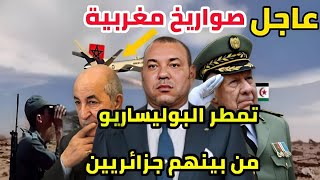 عاجل صواريخ مغربية

تمطر البوليساريو

من بينهم جزائريين